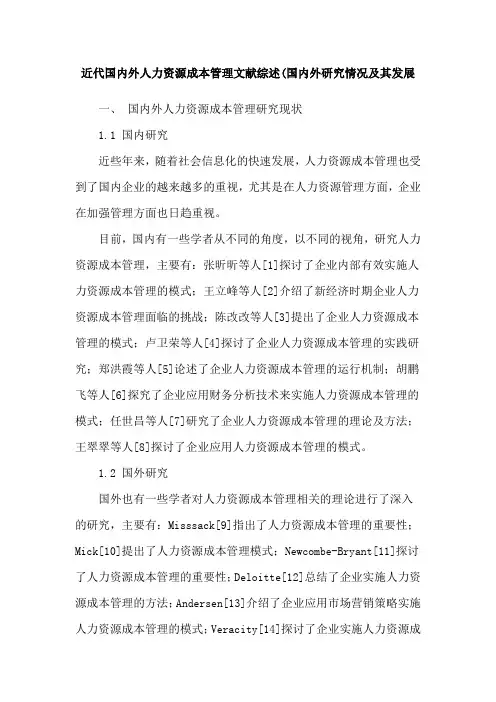 近代国内外人力资源成本管理文献综述(国内外研究情况及其发展

一、 国内外人力资源成本管理研究现状

1.1 国内研究

近些年来，随着社会信息化的快速发展，人力资源成本管理也受到了国内企业的越来越多的重视，尤其是在人力资源管理方面，企业在加强管理方面也日趋重视。

目前，国内有一些学者从不同的角度，以不同的视角，研究人力资源成本管理，主要有：张昕昕等人[1]探讨了企业内部有效实施人力资源成本管理的模式；王立峰等人[2]介绍了新经济时期企业人力资源成本管理面临的挑战；陈改改等人[3]提出了企业人力资源成本管理的模式；卢卫荣等人[4]探讨了企业人力资源成本管理的实践研究；郑洪霞等人[5]论述了企业人力资源成本管理的运行机制；胡鹏飞等人[6]探究了企业应用财务分析技术来实施人力资源成本管理的模式；任世昌等人[7]研究了企业人力资源成本管理的理论及方法；王翠翠等人[8]探讨了企业应用人力资源成本管理的模式。

1.2 国外研究

国外也有一些学者对人力资源成本管理相关的理论进行了深入的研究，主要有：Misssack[9]指出了人力资源成本管理的重要性；Mick[10]提出了人力资源成本管理模式；Newcombe-Bryant[11]探讨了人力资源成本管理的重要性；Deloitte[12]总结了企业实施人力资源成本管理的方法；Andersen[13]介绍了企业应用市场营销策略实施人力资源成本管理的模式；Veracity[14]探讨了企业实施人力资源成